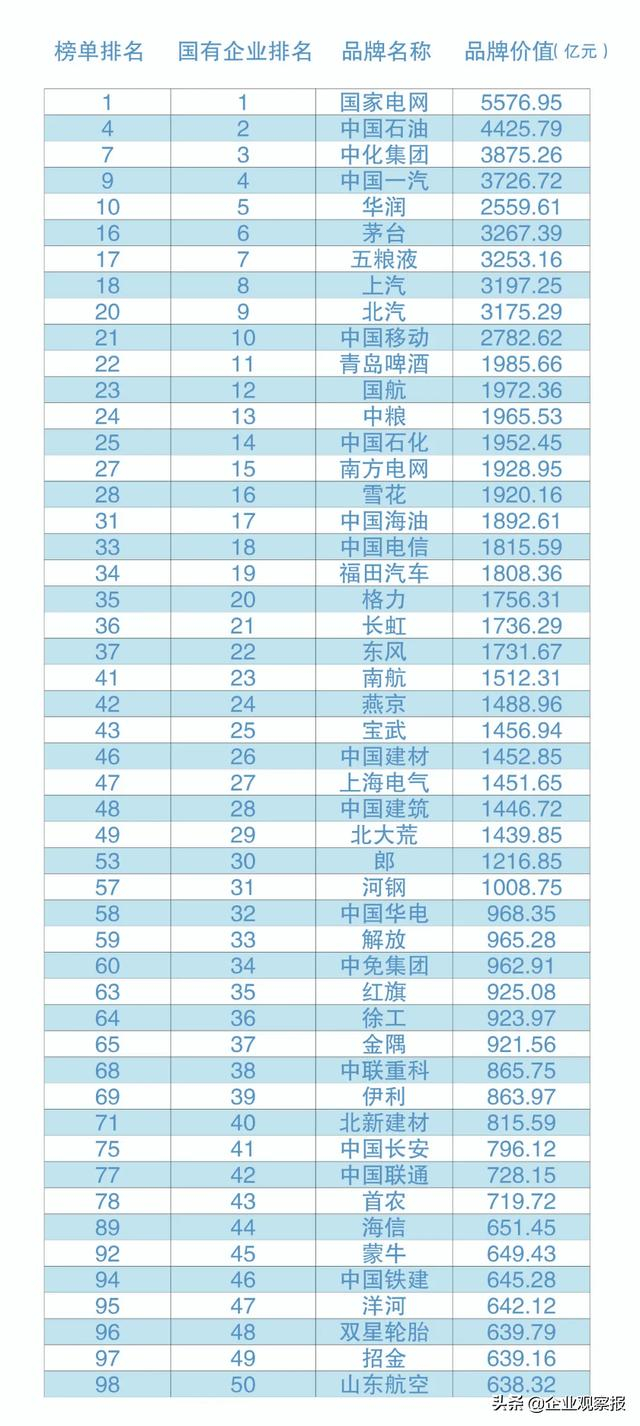 | 榜单排名 | 国有企业排名 | 品牌名称 | 品牌价值(亿元) |
|---|---|---|---|
| 1 | 1 | 国家电网 | 5576.95 |
| 4 | 2 | 中国石油 | 4425.79 |
| 7 | 3 | 中化集团 | 3875.26 |
| 9 | 4 | 中国一汽 | 3726.72 |
| 10 | 5 | 华润 | 2559.61 |
| 16 | 6 | 茅台 | 3267.39 |
| 17 | 7 | 五粮液 | 3253.16 |
| 18 | 8 | 上汽 | 3197.25 |
| 20 | 9 | 北汽 | 3175.29 |
| 21 | 10 | 中国移动 | 2782.62 |
| 22 | 11 | 青岛啤酒 | 1985.66 |
| 23 | 12 | 国航 | 1972.36 |
| 24 | 13 | 中粮 | 1965.53 |
| 25 | 14 | 中国石化 | 1952.45 |
| 27 | 15 | 南方电网 | 1928.95 |
| 28 | 16 | 雪花 | 1920.16 |
| 31 | 17 | 中国海油 | 1892.61 |
| 33 | 18 | 中国电信 | 1815.59 |
| 34 | 19 | 福田汽车 | 1808.36 |
| 35 | 20 | 格力 | 1756.31 |
| 36 | 21 | 长虹 | 1736.29 |
| 37 | 22 | 东风 | 1731.67 |
| 41 | 23 | 南航 | 1512.31 |
| 42 | 24 | 燕京 | 1488.96 |
| 43 | 25 | 宝武 | 1456.94 |
| 46 | 26 | 中国建材 | 1452.85 |
| 47 | 27 | 上海电气 | 1451.65 |
| 48 | 28 | 中国建筑 | 1446.72 |
| 49 | 29 | 北大荒 | 1439.85 |
| 53 | 30 | 郎 | 1216.85 |
| 57 | 31 | 河钢 | 1008.75 |
| 58 | 32 | 中国华电 | 968.35 |
| 59 | 33 | 解放 | 965.28 |
| 60 | 34 | 中免集团 | 962.91 |
| 63 | 35 | 红旗 | 925.08 |
| 64 | 36 | 徐工 | 923.97 |
| 65 | 37 | 金隅 | 921.56 |
| 68 | 38 | 中联重科 | 865.75 |
| 69 | 39 | 伊利 | 863.97 |
| 71 | 40 | 北新建材 | 815.59 |
| 75 | 41 | 中国长安 | 796.12 |
| 77 | 42 | 中国联通 | 728.15 |
| 78 | 43 | 首农 | 719.72 |
| 89 | 44 | 海信 | 651.45 |
| 92 | 45 | 蒙牛 | 649.43 |
| 94 | 46 | 中国铁建 | 645.28 |
| 95 | 47 | 洋河 | 642.12 |
| 96 | 48 | 双星轮胎 | 639.79 |
| 97 | 49 | 招金 | 639.16 |
| 98 | 50 | 山东航空 | 638.32 |

头条@企业观察报